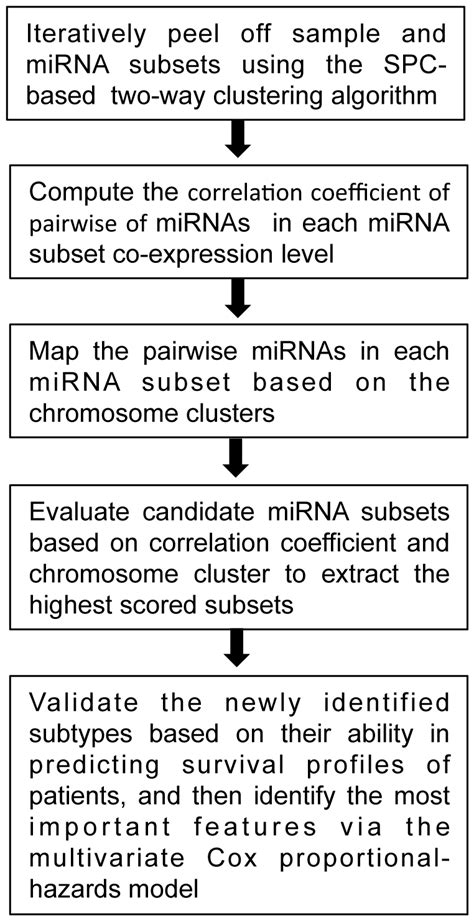 Iteratively peel off sample and miRNA subsets using the SPC-based two-way clustering algorithm

Compute the correlation coefficient of pairwise of miRNAs in each miRNA subset co-expression level

Map the pairwise miRNAs in each miRNA subset based on the chromosome clusters

Evaluate candidate miRNA subsets based on correlation coefficient and chromosome cluster to extract the highest scored subsets

Validate the newly identified subtypes based on their ability in predicting survival profiles of patients, and then identify the most important features via the multivariate Cox proportional-hazards model